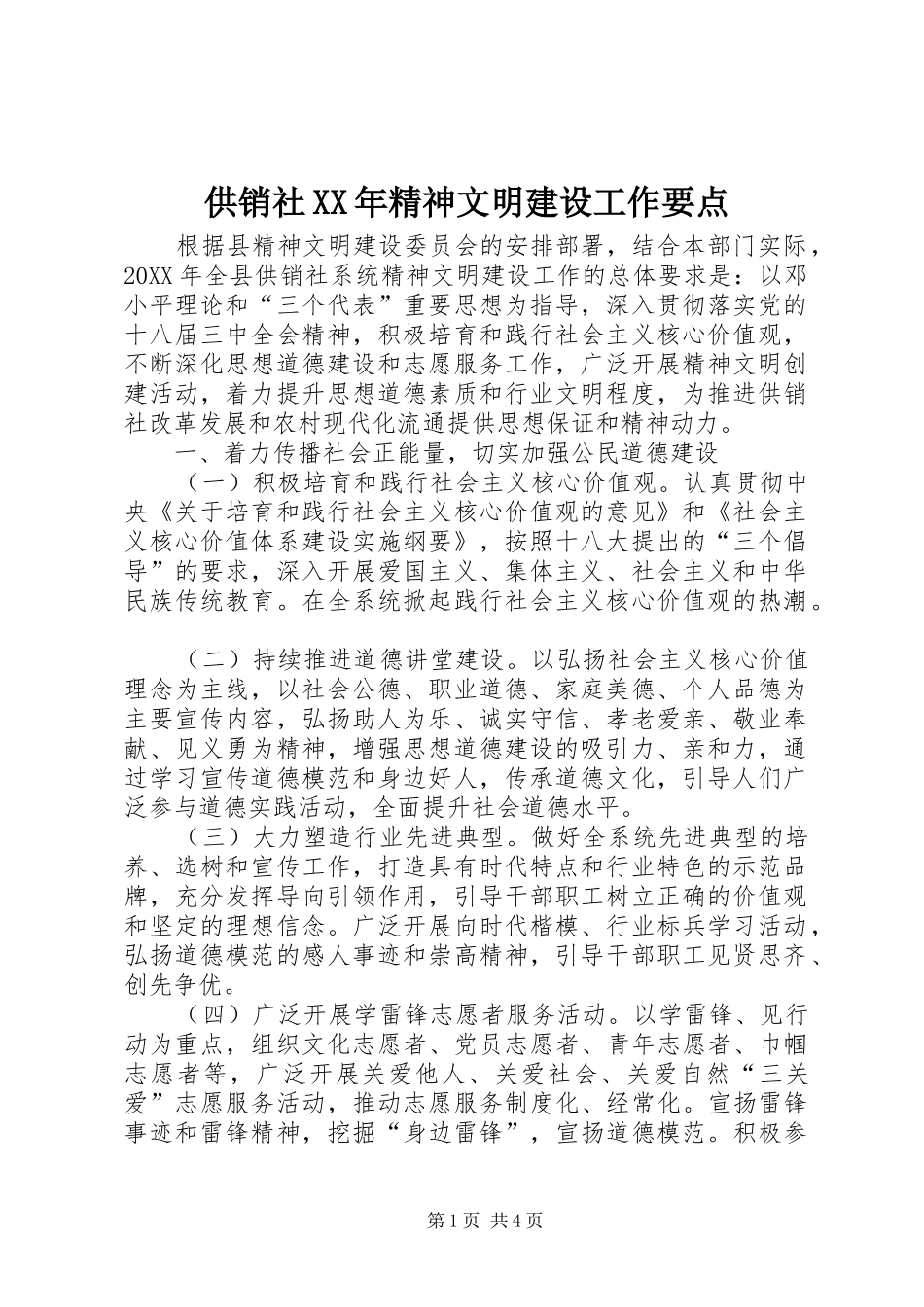 供销社XX年精神文明建设工作要点

根据县精神文明建设委员会的安排部署，结合本部门实际，20XX年全县供销社系统精神文明建设工作的总体要求是：以邓小平理论和“三个代表”重要思想为指导，深入贯彻落实党的十八届三中全会精神，积极培育和践行社会主义核心价值观，不断深化思想道德建设和志愿服务工作，广泛开展精神文明创建活动，着力提升思想道德素质和行业文明程度，为推进供销社改革发展和农村现代化流通提供思想保证和精神动力。

一、着力传播社会正能量，切实加强公民道德建设

（一）积极培育和践行社会主义核心价值观。认真贯彻中央《关于培育和践行社会主义核心价值观的意见》和《社会主义核心价值体系建设实施纲要》，按照十八大提出的“三个倡导”的要求，深入开展爱国主义、集体主义、社会主义和中华民族传统教育。在全系统掀起践行社会主义核心价值观的热潮。

（二）持续推进道德讲堂建设。以弘扬社会主义核心价值理念为主线，以社会公德、职业道德、家庭美德、个人品德为主要宣传内容，弘扬助人为乐、诚实守信、孝老爱亲、敬业奉献、见义勇为精神，增强思想道德建设的吸引力、亲和力，通过学习宣传道德模范和身边好人，传承道德文化，引导人们广泛参与道德实践活动，全面提升社会道德水平。

（三）大力塑造行业先进典型。做好全系统先进典型的培养、选树和宣传工作，打造具有时代特点和行业特色的示范品牌，充分发挥导向引领作用，引导干部职工树立正确的价值观和坚定的理想信念。广泛开展向时代楷模、行业标兵学习活动，弘扬道德模范的感人事迹和崇高精神，引导干部职工见贤思齐、创先争优。

（四）广泛开展学雷锋志愿者服务活动。以学雷锋、见行动为重点，组织文化志愿者、党员志愿者、青年志愿者、巾帼志愿者等，广泛开展关爱他人、关爱社会、关爱自然“三关爱”志愿服务活动，推动志愿服务制度化、经常化。宣扬雷锋事迹和雷锋精神，挖掘“身边雷锋”，宣扬道德模范。积极参

第1页 共4页